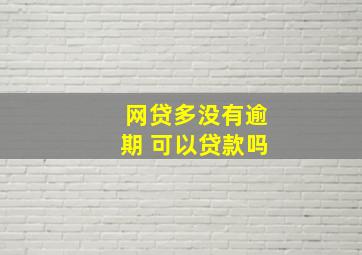 网贷多没有逾期 可以贷款吗